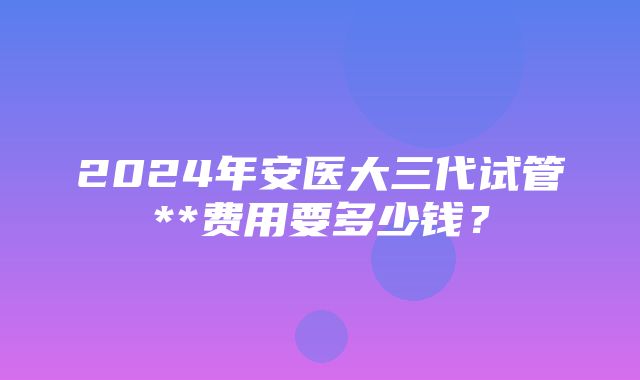 2024年安医大三代试管**费用要多少钱？